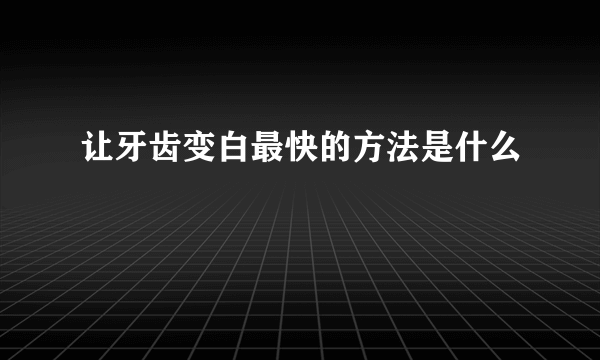 让牙齿变白最快的方法是什么